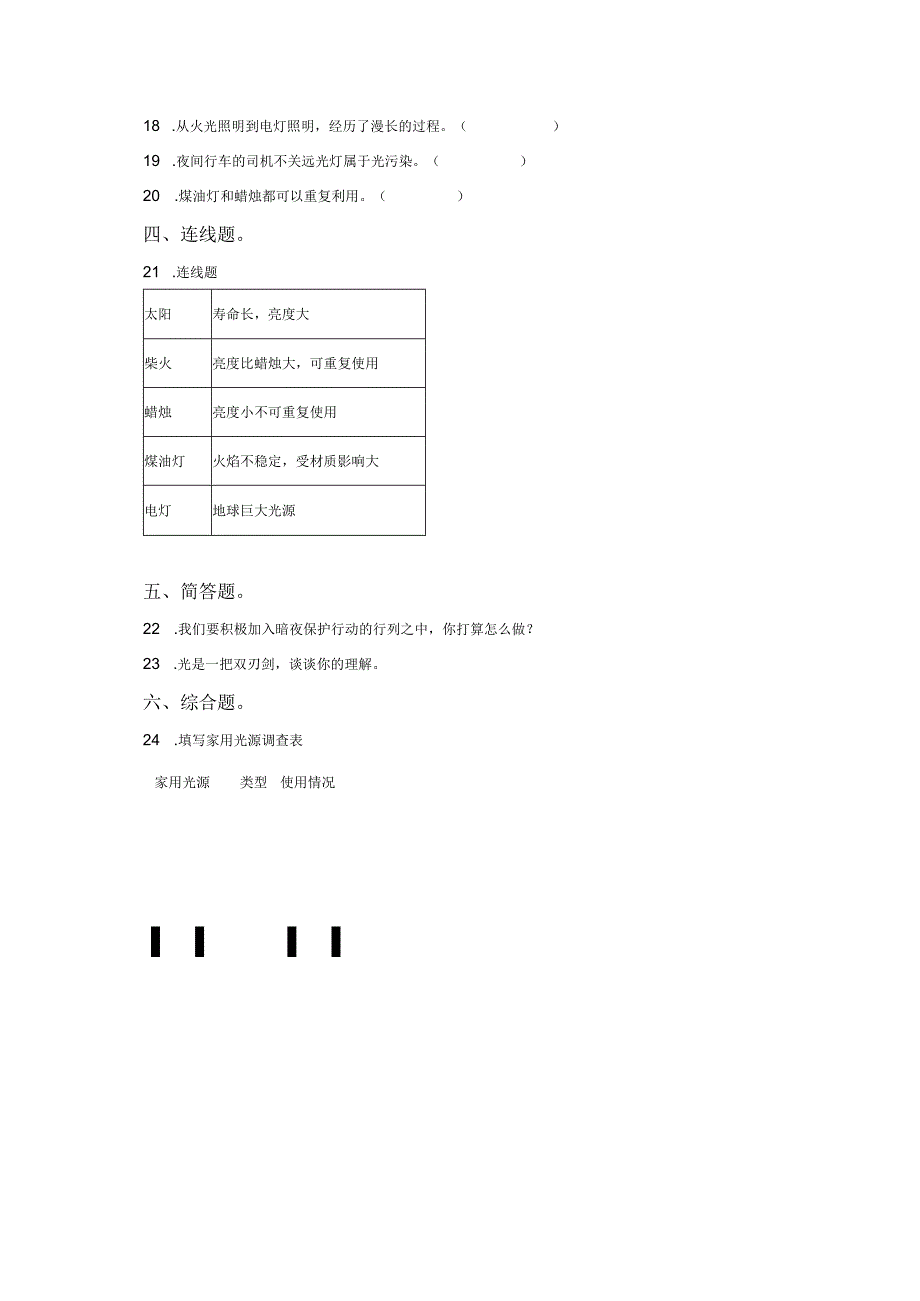 18 .从火光照明到电灯照明，经历了漫长的过程。（ ）

19 .夜间行车的司机不关远光灯属于光污染。（ ）

20 .煤油灯和蜡烛都可以重复利用。（ ）

四、连线题。

21 .连线题

| 太阳 | 寿命长，亮度大 |
|---|---|
| 柴火 | 亮度比蜡烛大，可重复使用 |
| 蜡烛 | 亮度小不可重复使用 |
| 煤油灯 | 火焰不稳定，受材质影响大 |
| 电灯 | 地球巨大光源 |

五、简答题。

22 .我们要积极加入暗夜保护行动的行列之中，你打算怎么做？

23 .光是一把双刃剑，谈谈你的理解。

六、综合题。

24 .填写家用光源调查表

家用光源 类型 使用情况